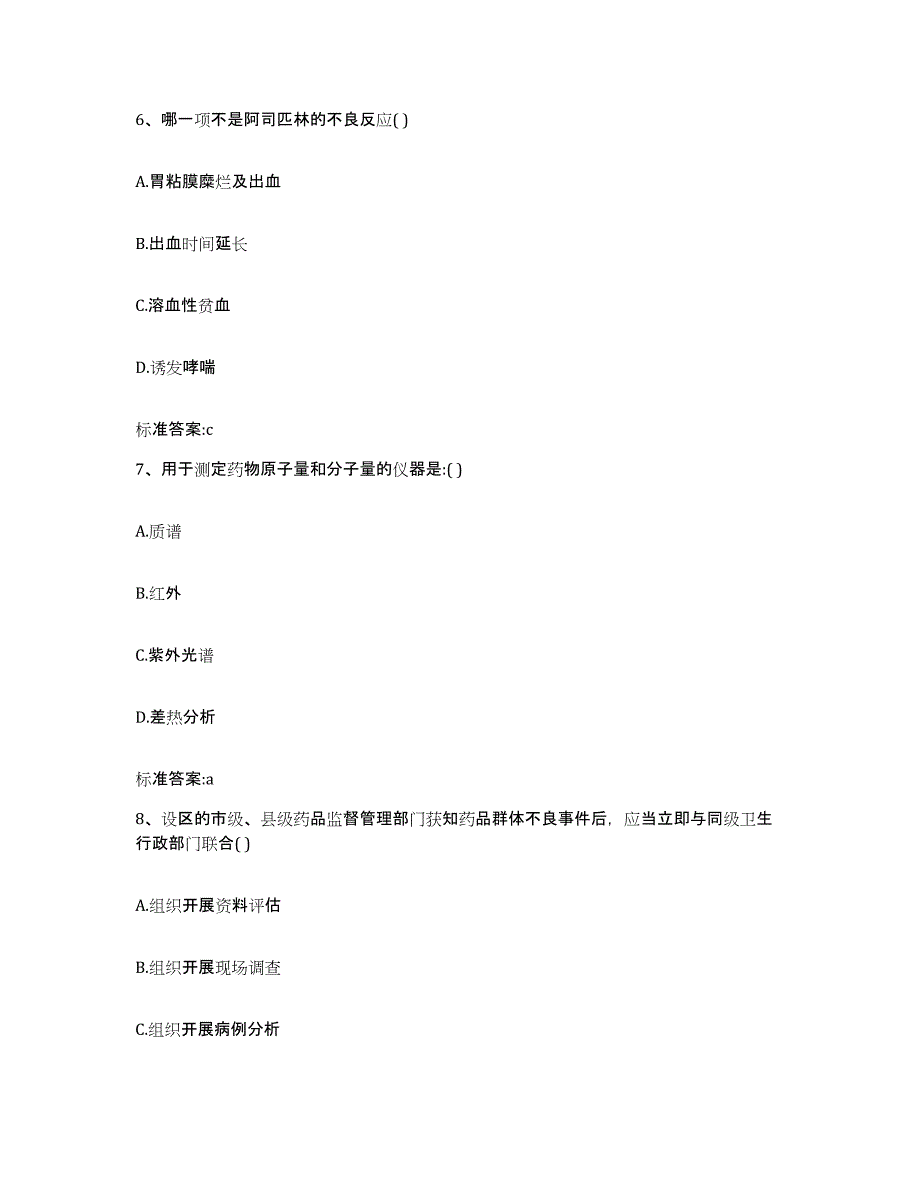 6、哪一项不是阿司匹林的不良反应( )

A.胃粘膜糜烂及出血

B.出血时间延长

C.溶血性贫血

D.诱发哮喘

标准答案:c

7、用于测定药物原子量和分子量的仪器是:( )

A.质谱

B.红外

C.紫外光谱

D.差热分析

标准答案:a

8、设区的市级、县级药品监督管理部门获知药品群体不良事件后，应当立即与同级卫生行政部门联合( )

A.组织开展资料评估

B.组织开展现场调查

C.组织开展病例分析